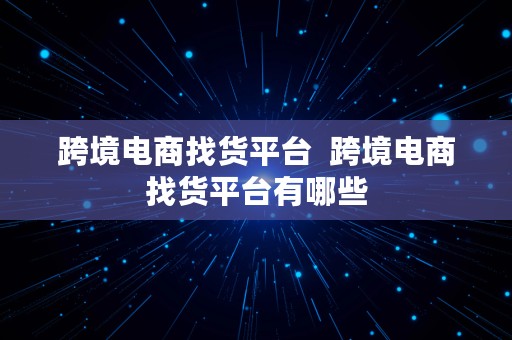 跨境电商找货平台 跨境电商找货平台有哪些